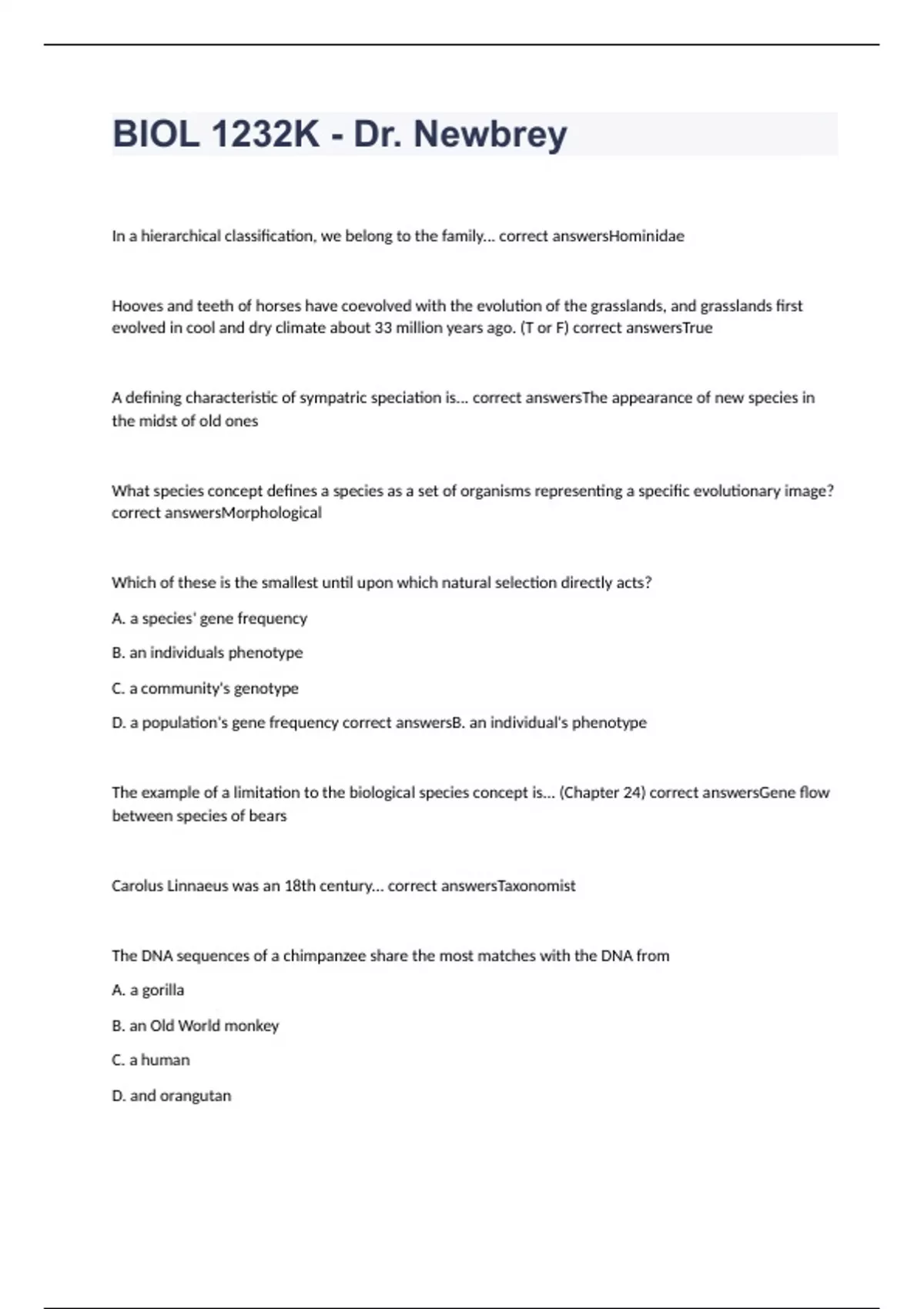 BIOL 1232K - Dr. Newbrey

In a hierarchical classification, we belong to the family... correct answersHominidae

Hooves and teeth of horses have coevolved with the evolution of the grasslands, and grasslands first evolved in cool and dry climate about 33 million years ago. (T or F) correct answersTrue

A defining characteristic of sympatric speciation is... correct answersThe appearance of new species in the midst of old ones

What species concept defines a species as a set of organisms representing a specific evolutionary image? correct answersMorphological

Which of these is the smallest until upon which natural selection directly acts?

A. a species' gene frequency

B. an individuals phenotype

C. a community's genotype

D. a population's gene frequency correct answersB. an individual's phenotype

The example of a limitation to the biological species concept is... (Chapter 24) correct answersGene flow between species of bears

Carolus Linnaeus was an 18th century... correct answersTaxonomist

The DNA sequences of a chimpanzee share the most matches with the DNA from

A. a gorilla

B. an Old World monkey

C. a human

D. and orangutan